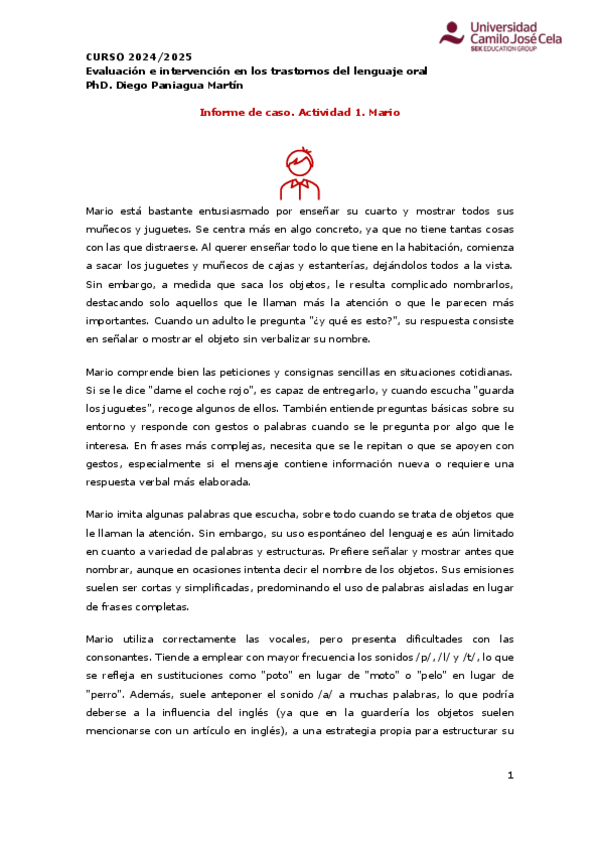 Universidad Camilo José Cela
SEK EDUCATION GROUP

CURSO 2024/2025
Evaluación e intervención en los trastornos del lenguaje oral
PhD. Diego Paniagua Martín

Informe de caso. Actividad 1. Mario

Mario está bastante entusiasmado por enseñar su cuarto y mostrar todos sus muñecos y juguetes. Se centra más en algo concreto, ya que no tiene tantas cosas con las que distraerse. Al querer enseñar todo lo que tiene en la habitación, comienza a sacar los juguetes y muñecos de cajas y estanterías, dejándolos todos a la vista. Sin embargo, a medida que saca los objetos, le resulta complicado nombrarlos, destacando solo aquellos que le llaman más la atención o que le parecen más importantes. Cuando un adulto le pregunta "¿y qué es esto?", su respuesta consiste en señalar o mostrar el objeto sin verbalizar su nombre.

Mario comprende bien las peticiones y consignas sencillas en situaciones cotidianas. Si se le dice "dame el coche rojo", es capaz de entregarlo, y cuando escucha "guarda los juguetes", recoge algunos de ellos. También entiende preguntas básicas sobre su entorno y responde con gestos o palabras cuando se le pregunta por algo que le interesa. En frases más complejas, necesita que se le repitan o que se apoyen con gestos, especialmente si el mensaje contiene información nueva o requiere una respuesta verbal más elaborada.

Mario imita algunas palabras que escucha, sobre todo cuando se trata de objetos que le llaman la atención. Sin embargo, su uso espontáneo del lenguaje es aún limitado en cuanto a variedad de palabras y estructuras. Prefiere señalar y mostrar antes que nombrar, aunque en ocasiones intenta decir el nombre de los objetos. Sus emisiones suelen ser cortas y simplificadas, predominando el uso de palabras aisladas en lugar de frases completas.

Mario utiliza correctamente las vocales, pero presenta dificultades con las consonantes. Tiende a emplear con mayor frecuencia los sonidos /p/, /l/ y /t/, lo que se refleja en sustituciones como "poto" en lugar de "moto" o "pelo" en lugar de "perro". Además, suele anteponer el sonido /a/ a muchas palabras, lo que podría deberse a la influencia del inglés (ya que en la guardería los objetos suelen mencionarse con un artículo en inglés), a una estrategia propia para estructurar su

1